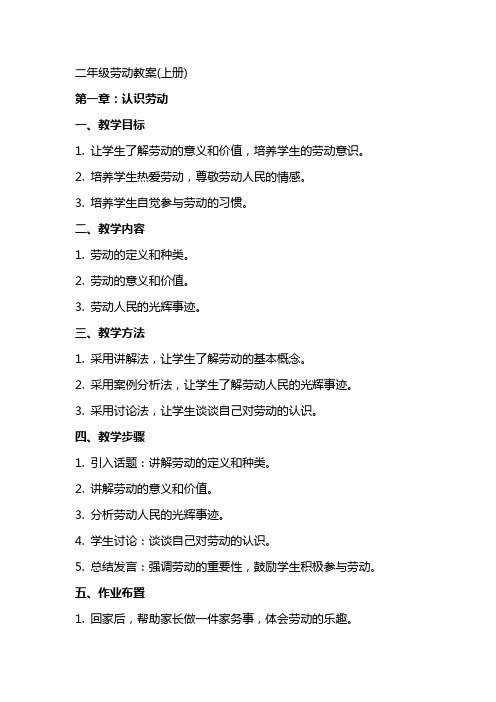 二年级劳动教案(上册)

第一章：认识劳动

一、教学目标

1. 让学生了解劳动的意义和价值，培养学生的劳动意识。

2. 培养学生热爱劳动，尊敬劳动人民的情感。

3. 培养学生自觉参与劳动的习惯。

二、教学内容

1. 劳动的定义和种类。

2. 劳动的意义和价值。

3. 劳动人民的光辉事迹。

三、教学方法

1. 采用讲解法，让学生了解劳动的基本概念。

2. 采用案例分析法，让学生了解劳动人民的光辉事迹。

3. 采用讨论法，让学生谈谈自己对劳动的认识。

四、教学步骤

1. 引入话题：讲解劳动的定义和种类。

2. 讲解劳动的意义和价值。

3. 分析劳动人民的光辉事迹。

4. 学生讨论：谈谈自己对劳动的认识。

5. 总结发言：强调劳动的重要性，鼓励学生积极参与劳动。

五、作业布置

1. 回家后，帮助家长做一件家务事，体会劳动的乐趣。